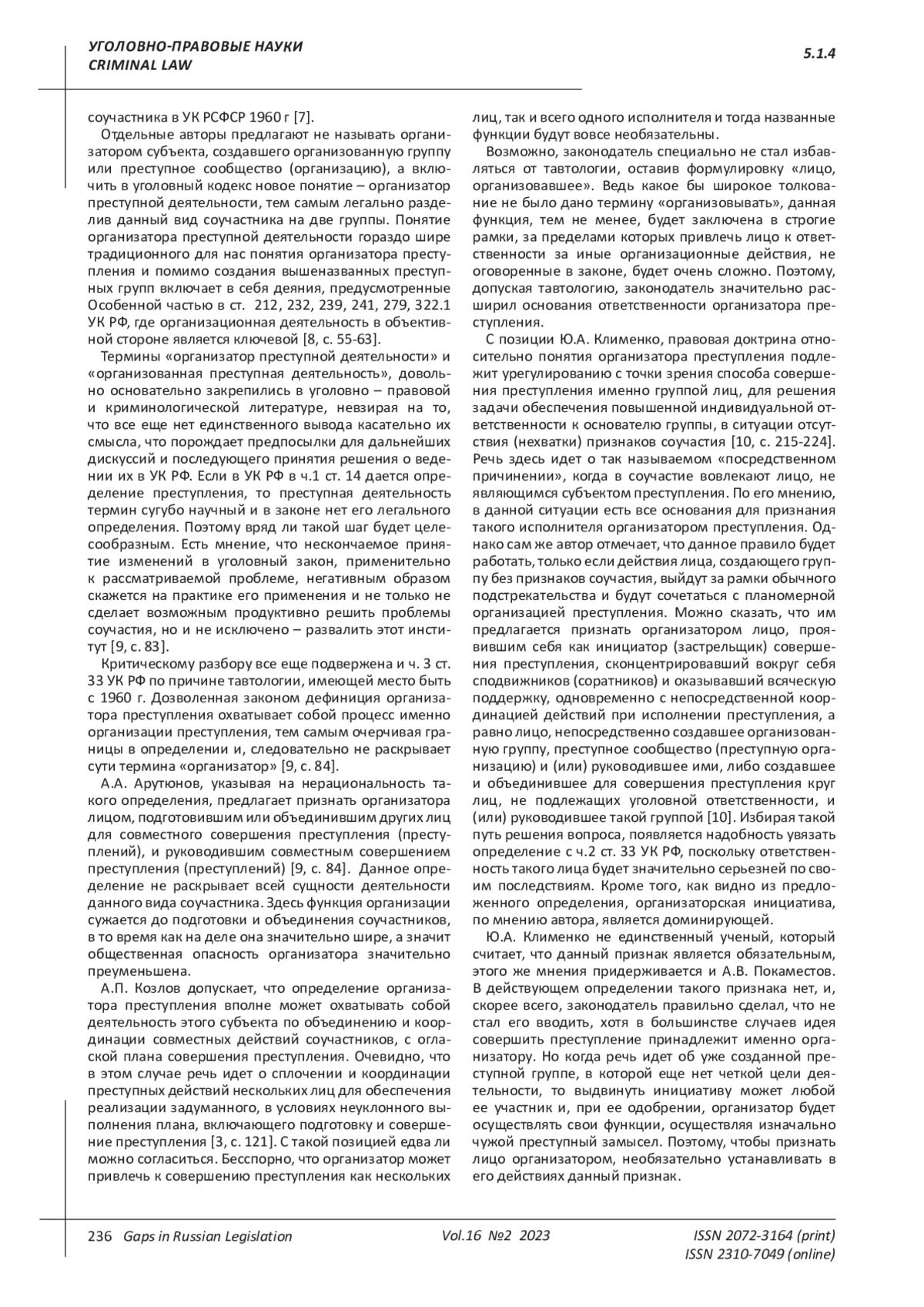 УГОЛОВНО-ПРАВОВЫЕ НАУКИ
CRIMINAL LAW

5.1.4

соучастника в УК РСФСР 1960 г [7].

Отдельные авторы предлагают не называть организатором субъекта, создавшего организованную группу или преступное сообщество (организацию), а включить в уголовный кодекс новое понятие – организатор преступной деятельности, тем самым легально разделив данный вид соучастника на две группы. Понятие организатора преступной деятельности гораздо шире традиционного для нас понятия организатора преступления и помимо создания вышеназванных преступных групп включает в себя деяния, предусмотренные Особенной частью в ст. 212, 232, 239, 241, 279, 322.1 УК РФ, где организационная деятельность в объективной стороне является ключевой [8, с. 55-63].

Термины «организатор преступной деятельности» и «организованная преступная деятельность», довольно основательно закрепились в уголовно – правовой и криминологической литературе, невзирая на то, что все еще нет единственного вывода касательно их смысла, что порождает предпосылки для дальнейших дискуссий и последующего принятия решения о ведении их в УК РФ. Если в УК РФ в ч.1 ст. 14 дается определение преступления, то преступная деятельность термин сугубо научный и в законе нет его легального определения. Поэтому вряд ли такой шаг будет целесообразным. Есть мнение, что нескончаемое принятие изменений в уголовный закон, применительно к рассматриваемой проблеме, негативным образом скажется на практике его применения и не только не сделает возможным продуктивно решить проблемы соучастия, но и не исключено – развалить этот институт [9, с. 83].

Критическому разбору все еще подвержена и ч. 3 ст. 33 УК РФ по причине тавтологии, имеющей место быть с 1960 г. Дозволенная законом дефиниция организатора преступления охватывает собой процесс именно организации преступления, тем самым очерчивая границы в определении и, следовательно не раскрывает сути термина «организатор» [9, с. 84].

А.А. Арутюнов, указывая на нерациональность такого определения, предлагает признать организатора лицом, подготовившим или объединившим других лиц для совместного совершения преступления (преступлений), и руководившим совместным совершением преступления (преступлений) [9, с. 84]. Данное определение не раскрывает всей сущности деятельности данного вида соучастника. Здесь функция организации сужается до подготовки и объединения соучастников, в то время как на деле она значительно шире, а значит общественная опасность организатора значительно преуменьшена.

А.П. Козлов допускает, что определение организатора преступления вполне может охватывать собой деятельность этого субъекта по объединению и координации совместных действий соучастников, с оглаской плана совершения преступления. Очевидно, что в этом случае речь идет о сплочении и координации преступных действий нескольких лиц для обеспечения реализации задуманного, в условиях неуклонного выполнения плана, включающего подготовку и совершение преступления [3, с. 121]. С такой позицией едва ли можно согласиться. Бесспорно, что организатор может привлечь к совершению преступления как нескольких лиц, так и всего одного исполнителя и тогда названные функции будут вовсе необязательны.

Возможно, законодатель специально не стал избавляться от тавтологии, оставив формулировку «лицо, организовавшее». Ведь какое бы широкое толкование не было дано термину «организовывать», данная функция, тем не менее, будет заключена в строгие рамки, за пределами которых привлечь лицо к ответственности за иные организационные действия, не оговоренные в законе, будет очень сложно. Поэтому, допуская тавтологию, законодатель значительно расширил основания ответственности организатора преступления.

С позиции Ю.А. Клименко, правовая доктрина относительно понятия организатора преступления подлежит урегулированию с точки зрения способа совершения преступления именно группой лиц, для решения задачи обеспечения повышенной индивидуальной ответственности к основателю группы, в ситуации отсутствия (нехватки) признаков соучастия [10, с. 215-224]. Речь здесь идет о так называемом «посредственном причинении», когда в соучастие вовлекают лицо, не являющимся субъектом преступления. По его мнению, в данной ситуации есть все основания для признания такого исполнителя организатором преступления. Однако сам же автор отмечает, что данное правило будет работать, только если действия лица, создающего группу без признаков соучастия, выйдут за рамки обычного подстрекательства и будут сочетаться с планомерной организацией преступления. Можно сказать, что им предлагается признать организатором лицо, проявившим себя как инициатор (застрельщик) совершения преступления, сконцентрировавший вокруг себя сподвижников (соратников) и оказывавший всяческую поддержку, одновременно с непосредственной координацией действий при исполнении преступления, а равно лицо, непосредственно создавшее организованную группу, преступное сообщество (преступную организацию) и (или) руководившее ими, либо создавшее и объединившее для совершения преступления круг лиц, не подлежащих уголовной ответственности, и (или) руководившее такой группой [10]. Избирая такой путь решения вопроса, появляется надобность увязать определение с ч.2 ст. 33 УК РФ, поскольку ответственность такого лица будет значительно серьезней по своим последствиям. Кроме того, как видно из предложенного определения, организаторская инициатива, по мнению автора, является доминирующей.

Ю.А. Клименко не единственный ученый, который считает, что данный признак является обязательным, этого же мнения придерживается и А.В. Покаместов. В действующем определении такого признака нет, и, скорее всего, законодатель правильно сделал, что не стал его вводить, хотя в большинстве случаев идея совершить преступление принадлежит именно организатору. Но когда речь идет об уже созданной преступной группе, в которой еще нет четкой цели деятельности, то выдвинуть инициативу может любой ее участник и, при ее одобрении, организатор будет осуществлять свои функции, осуществляя изначально чужой преступный замысел. Поэтому, чтобы признать лицо организатором, необязательно устанавливать в его действиях данный признак.

236 Gaps in Russian Legislation Vol.16 №2 2023 ISSN 2072-3164 (print)
ISSN 2310-7049 (online)